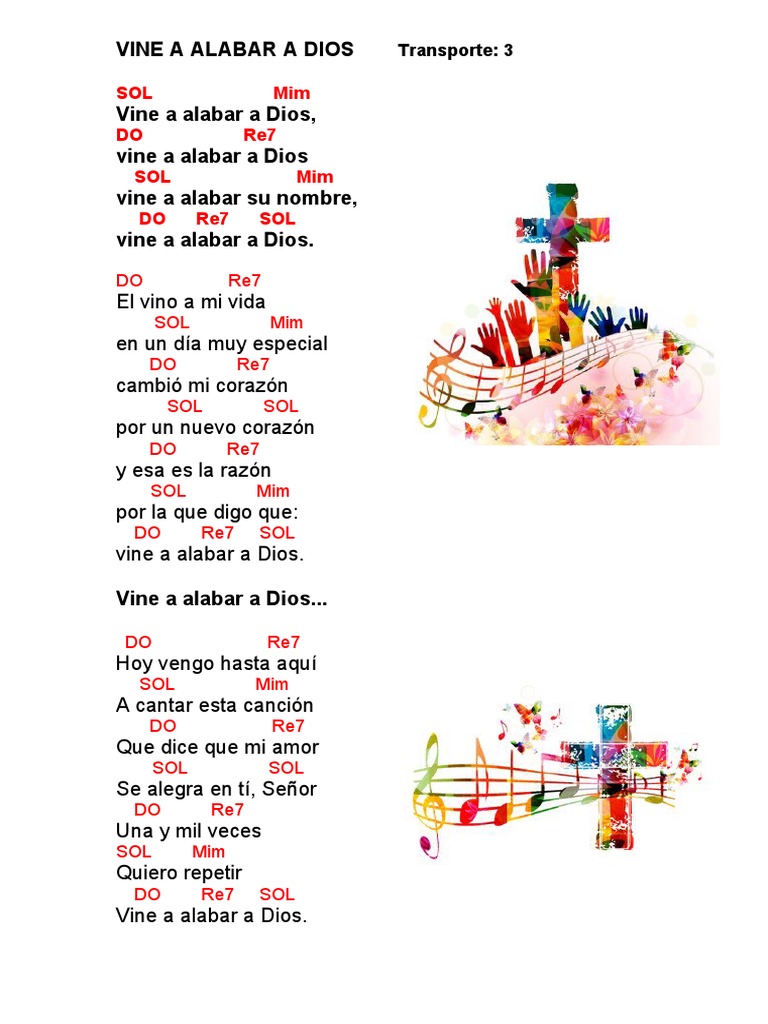 VINE A ALABAR A DIOS Transporte: 3

SOL Mim
Vine a alabar a Dios,
DO Re7
vine a alabar a Dios
SOL Mim
vine a alabar su nombre,
DO Re7 SOL
vine a alabar a Dios.

DO Re7
El vino a mi vida
SOL Mim
en un día muy especial
DO Re7
cambió mi corazón
SOL SOL
por un nuevo corazón
DO Re7
y esa es la razón
SOL Mim
por la que digo que:
DO Re7 SOL
vine a alabar a Dios.

Vine a alabar a Dios...

DO Re7
Hoy vengo hasta aquí
SOL Mim
A cantar esta canción
DO Re7
Que dice que mi amor
SOL SOL
Se alegra en tí, Señor
DO Re7
Una y mil veces
SOL Mim
Quiero repetir
DO Re7 SOL
Vine a alabar a Dios.